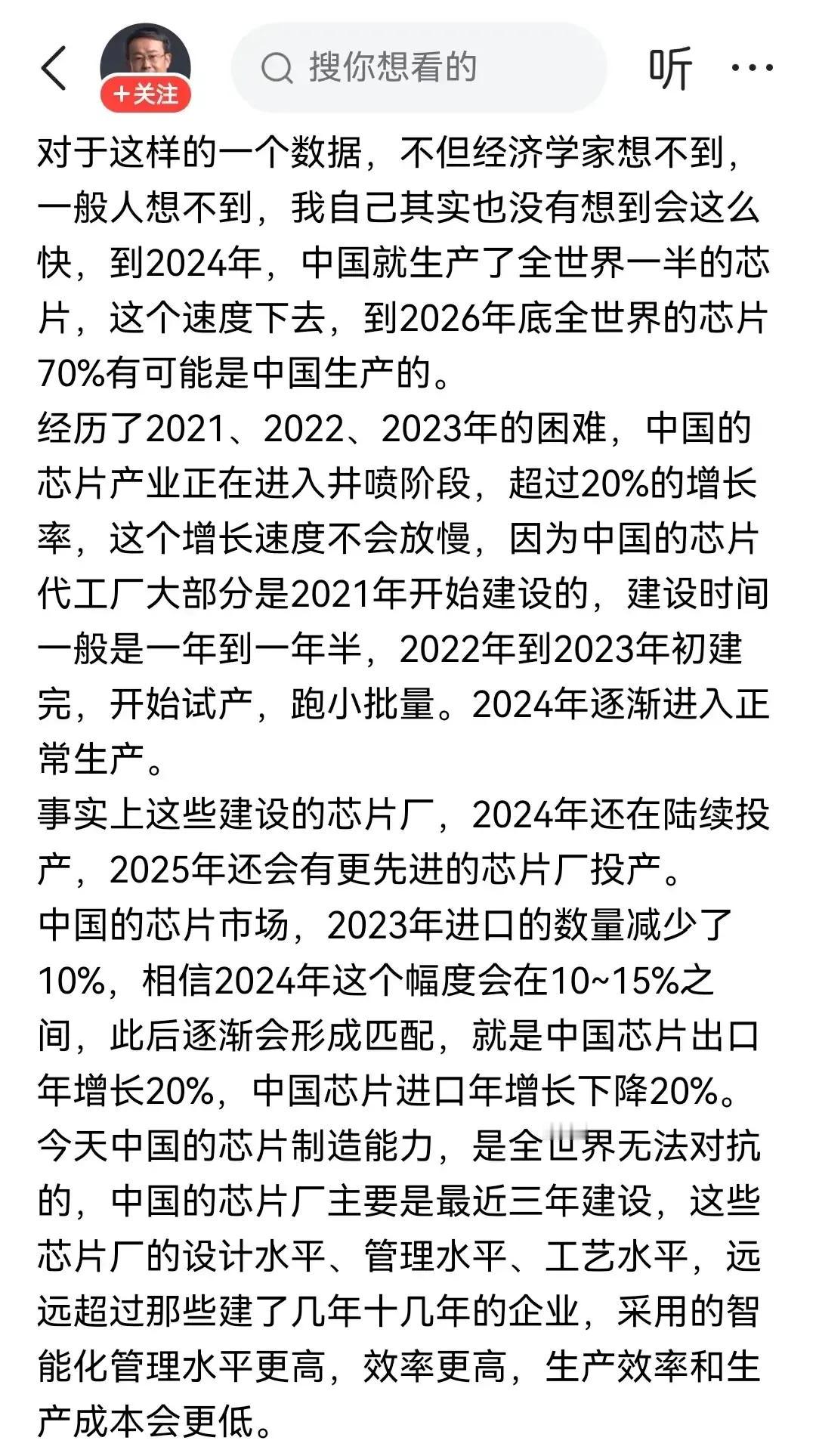 +关注

搜你想看的

听

对于这样的一个数据，不但经济学家想不到，一般人想不到，我自己其实也没有想到会这么快，到2024年，中国就生产了全世界一半的芯片，这个速度下去，到2026年底全世界的芯片70%有可能是中国生产的。
经历了2021、2022、2023年的困难，中国的芯片产业正在进入井喷阶段，超过20%的增长率，这个增长速度不会放慢，因为中国的芯片代工厂大部分是2021年开始建设的，建设时间一般是一年到一年半，2022年到2023年初建完，开始试产，跑小批量。2024年逐渐进入正常生产。
事实上这些建设的芯片厂，2024年还在陆续投产，2025年还会有更先进的芯片厂投产。
中国的芯片市场，2023年进口的数量减少了10%，相信2024年这个幅度会在10~15%之间，此后逐渐会形成匹配，就是中国芯片出口年增长20%，中国芯片进口年增长下降20%。
今天中国的芯片制造能力，是全世界无法对抗的，中国的芯片厂主要是最近三年建设，这些芯片厂的设计水平、管理水平、工艺水平，远远超过那些建了几年十几年的企业，采用的智能化管理水平更高，效率更高，生产效率和生产成本会更低。